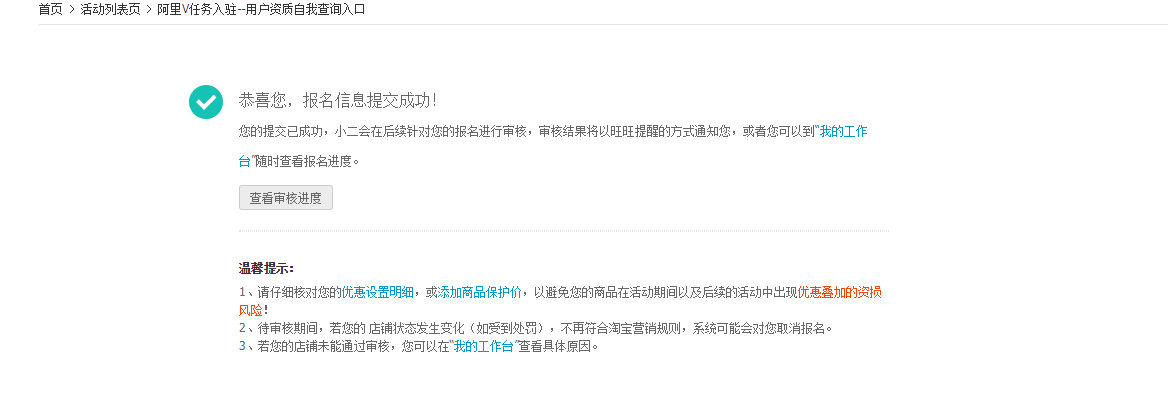 首页 > 活动列表页 > 阿里V任务入驻--用户资质自我查询入口

恭喜您，报名信息提交成功！

您的提交已成功，小二会在后续针对您的报名进行审核，审核结果将以旺旺提醒的方式通知您，或者您可以到"我的工作台"随时查看报名进度。

查看审核进度

温馨提示：

1、请仔细核对您的优惠设置明细，或添加商品保护价，以避免您的商品在活动期间以及后续的活动中出现优惠叠加的资损风险！
2、待审核期间，若您的 店铺状态发生变化（如受到处罚），不再符合淘宝营销规则，系统可能会对您取消报名。
3、若您的店铺未能通过审核，您可以在"我的工作台"查看具体原因。